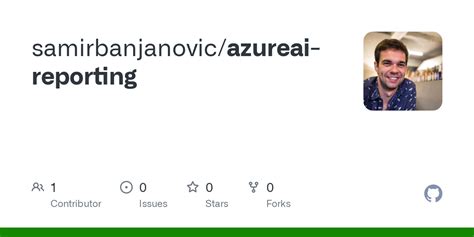 samirbanjanovic/azureai-reporting

1
Contributor

0
Issues

0
Stars

0
Forks